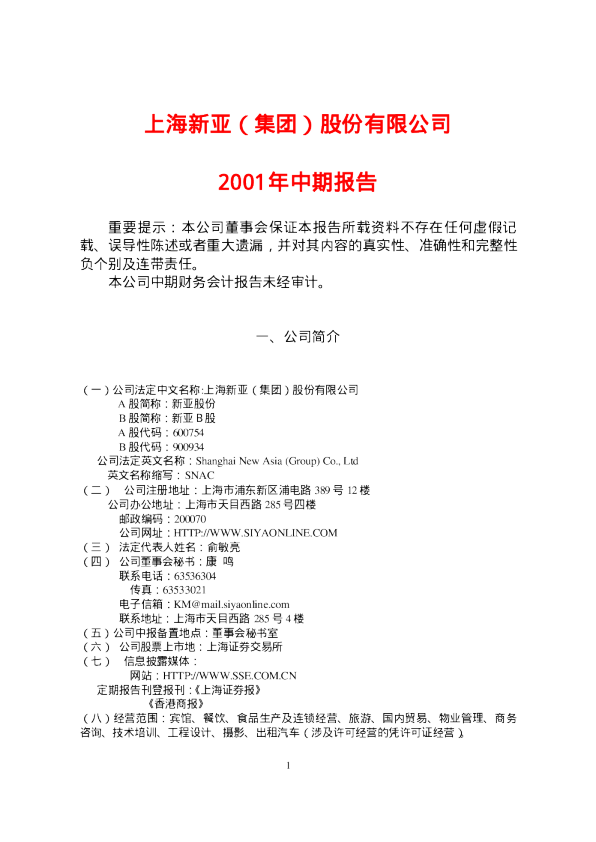 上海新亚（集团）股份有限公司

2001年中期报告

重要提示：本公司董事会保证本报告所载资料不存在任何虚假记载、误导性陈述或者重大遗漏，并对其内容的真实性、准确性和完整性负个别及连带责任。

本公司中期财务会计报告未经审计。

一、公司简介

（一）公司法定中文名称:上海新亚（集团）股份有限公司
A股简称：新亚股份
B股简称：新亚B股
A股代码：600754
B股代码：900934
公司法定英文名称：Shanghai New Asia (Group) Co., Ltd
英文名称缩写：SNAC
（二） 公司注册地址：上海市浦东新区浦电路389号12楼
公司办公地址：上海市天目西路285号四楼
邮政编码：200070
公司网址：HTTP://WWW.SIYAONLINE.COM
（三） 法定代表人姓名：俞敏亮
（四） 公司董事会秘书：康 鸣
联系电话：63536304
传真：63533021
电子信箱：KM@mail.siyaonline.com
联系地址：上海市天目西路285号4楼
（五）公司中报备置地点：董事会秘书室
（六） 公司股票上市地：上海证券交易所
（七） 信息披露媒体：
网站：HTTP://WWW.SSE.COM.CN
定期报告刊登报刊：《上海证券报》
《香港商报》
（八）经营范围：宾馆、餐饮、食品生产及连锁经营、旅游、国内贸易、物业管理、商务咨询、技术培训、工程设计、摄影、出租汽车（涉及许可经营的凭许可证经营）。

1